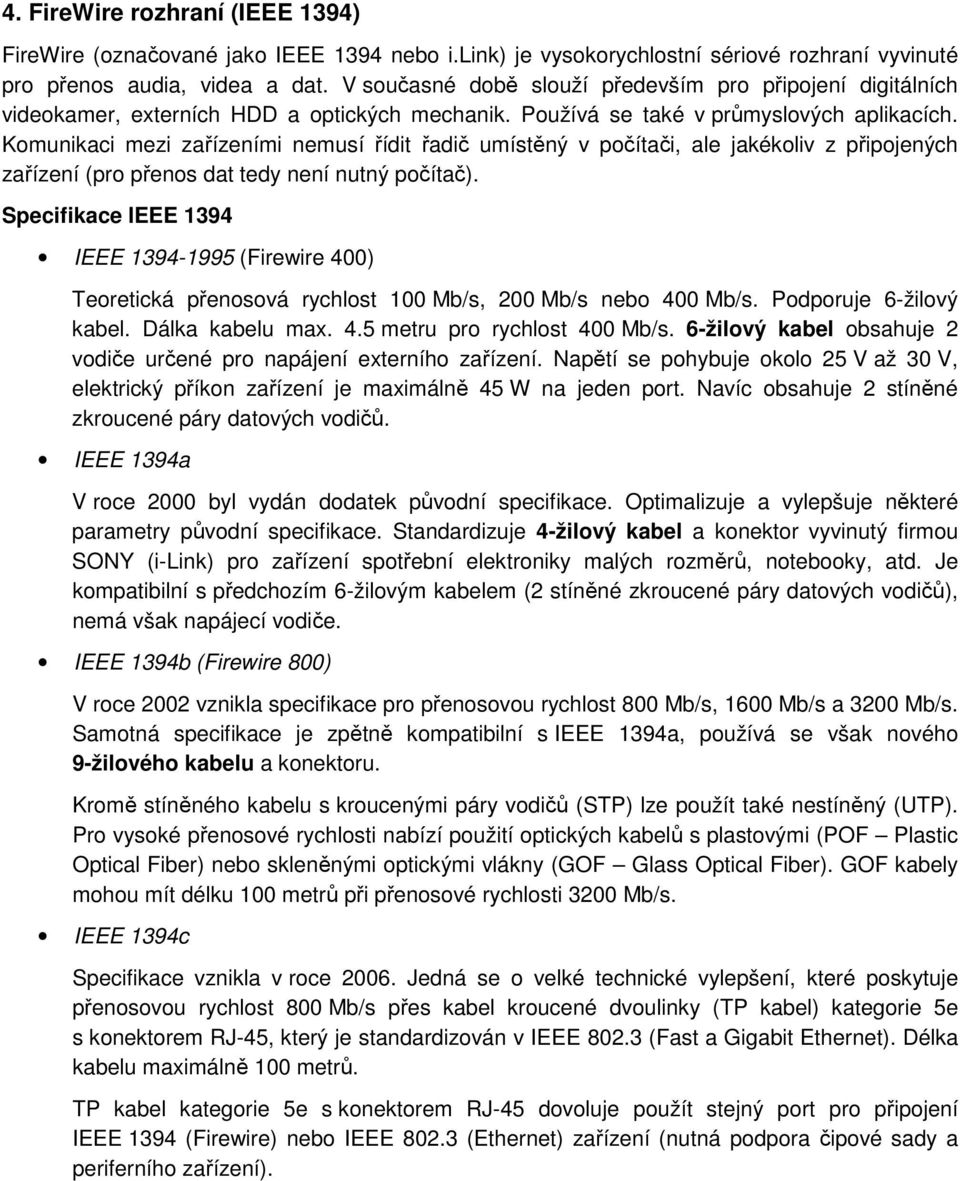 4. FireWire rozhraní (IEEE 1394)

FireWire (označované jako IEEE 1394 nebo i.Link) je vysokorychlostní sériové rozhraní vyvinuté pro přenos audia, videa a dat. V současné době slouží především pro připojení digitálních videokamer, externích HDD a optických mechanik. Používá se také v průmyslových aplikacích. Komunikaci mezi zařízeními nemusí řídit řadič umístěný v počítači, ale jakékoliv z připojených zařízení (pro přenos dat tedy není nutný počítač).

Specifikace IEEE 1394

• IEEE 1394-1995 (Firewire 400)

Teoretická přenosová rychlost 100 Mb/s, 200 Mb/s nebo 400 Mb/s. Podporuje 6-žilový kabel. Dálka kabelu max. 4.5 metru pro rychlost 400 Mb/s. 6-žilový kabel obsahuje 2 vodiče určené pro napájení externího zařízení. Napětí se pohybuje okolo 25 V až 30 V, elektrický příkon zařízení je maximálně 45 W na jeden port. Navíc obsahuje 2 stíněné zkroucené páry datových vodičů.

• IEEE 1394a

V roce 2000 byl vydán dodatek původní specifikace. Optimalizuje a vylepšuje některé parametry původní specifikace. Standardizuje 4-žilový kabel a konektor vyvinutý firmou SONY (i-Link) pro zařízení spotřební elektroniky malých rozměrů, notebooky, atd. Je kompatibilní s předchozím 6-žilovým kabelem (2 stíněné zkroucené páry datových vodičů), nemá však napájecí vodiče.

• IEEE 1394b (Firewire 800)

V roce 2002 vznikla specifikace pro přenosovou rychlost 800 Mb/s, 1600 Mb/s a 3200 Mb/s. Samotná specifikace je zpětně kompatibilní s IEEE 1394a, používá se však nového 9-žilového kabelu a konektoru.

Kromě stíněného kabelu s kroucenými páry vodičů (STP) lze použít také nestíněný (UTP). Pro vysoké přenosové rychlosti nabízí použití optických kabelů s plastovými (POF – Plastic Optical Fiber) nebo skleněnými optickými vlákny (GOF – Glass Optical Fiber). GOF kabely mohou mít délku 100 metrů při přenosové rychlosti 3200 Mb/s.

• IEEE 1394c

Specifikace vznikla v roce 2006. Jedná se o velké technické vylepšení, které poskytuje přenosovou rychlost 800 Mb/s přes kabel kroucené dvoulinky (TP kabel) kategorie 5e s konektorem RJ-45, který je standardizován v IEEE 802.3 (Fast a Gigabit Ethernet). Délka kabelu maximálně 100 metrů.

TP kabel kategorie 5e s konektorem RJ-45 dovoluje použít stejný port pro připojení IEEE 1394 (Firewire) nebo IEEE 802.3 (Ethernet) zařízení (nutná podpora čipové sady a periferního zařízení).